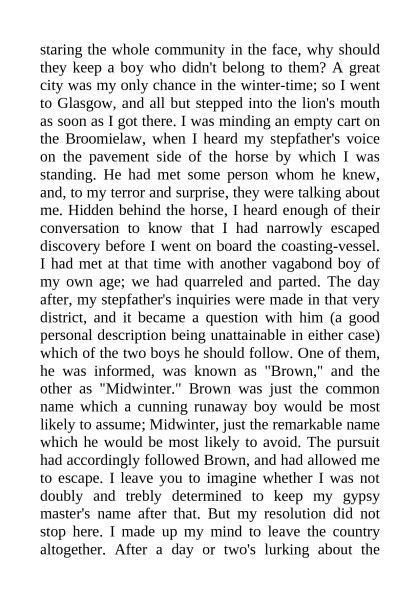 staring the whole community in the face, why should they keep a boy who didn't belong to them? A great city was my only chance in the winter-time; so I went to Glasgow, and all but stepped into the lion's mouth as soon as I got there. I was minding an empty cart on the Broomielaw, when I heard my stepfather's voice on the pavement side of the horse by which I was standing. He had met some person whom he knew, and, to my terror and surprise, they were talking about me. Hidden behind the horse, I heard enough of their conversation to know that I had narrowly escaped discovery before I went on board the coasting-vessel. I had met at that time with another vagabond boy of my own age; we had quarreled and parted. The day after, my stepfather's inquiries were made in that very district, and it became a question with him (a good personal description being unattainable in either case) which of the two boys he should follow. One of them, he was informed, was known as "Brown," and the other as "Midwinter." Brown was just the common name which a cunning runaway boy would be most likely to assume; Midwinter, just the remarkable name which he would be most likely to avoid. The pursuit had accordingly followed Brown, and had allowed me to escape. I leave you to imagine whether I was not doubly and trebly determined to keep my gypsy master's name after that. But my resolution did not stop here. I made up my mind to leave the country altogether. After a day or two's lurking about the